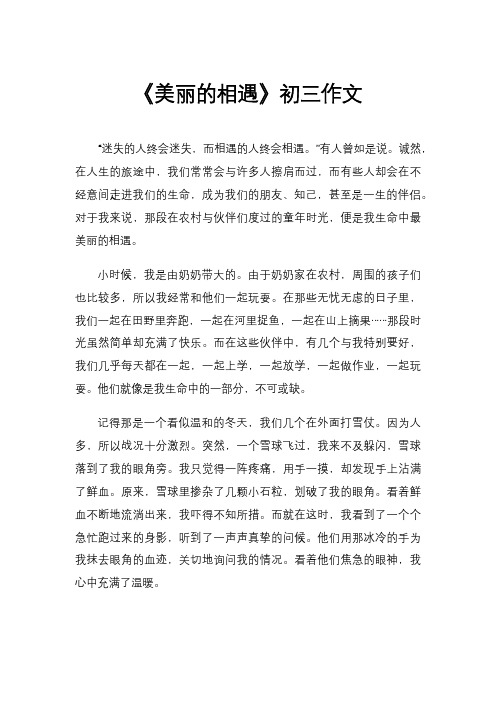 《美丽的相遇》初三作文

“迷失的人终会迷失，而相遇的人终会相遇。”有人曾如是说。诚然，在人生的旅途中，我们常常会与许多人擦肩而过，而有些人却会在不经意间走进我们的生命，成为我们的朋友、知己，甚至是一生的伴侣。对于我来说，那段在农村与伙伴们度过的童年时光，便是我生命中最美丽的相遇。

小时候，我是由奶奶带大的。由于奶奶家在农村，周围的孩子们也比较多，所以我经常和他们一起玩耍。在那些无忧无虑的日子里，我们一起在田野里奔跑，一起在河里捉鱼，一起在山上摘果……那段时光虽然简单却充满了快乐。而在这些伙伴中，有几个与我特别要好，我们几乎每天都在一起，一起上学，一起放学，一起做作业，一起玩耍。他们就像是我生命中的一部分，不可或缺。

记得那是一个看似温和的冬天，我们几个在外面打雪仗。因为人多，所以战况十分激烈。突然，一个雪球飞过，我来不及躲闪，雪球落到了我的眼角旁。我只觉得一阵疼痛，用手一摸，却发现手上沾满了鲜血。原来，雪球里掺杂了几颗小石粒，划破了我的眼角。看着鲜血不断地流淌出来，我吓得不知所措。而就在这时，我看到了一个个急忙跑过来的身影，听到了一声声真挚的问候。他们用那冰冷的手为我抹去眼角的血迹，关切地询问我的情况。看着他们焦急的眼神，我心中充满了温暖。